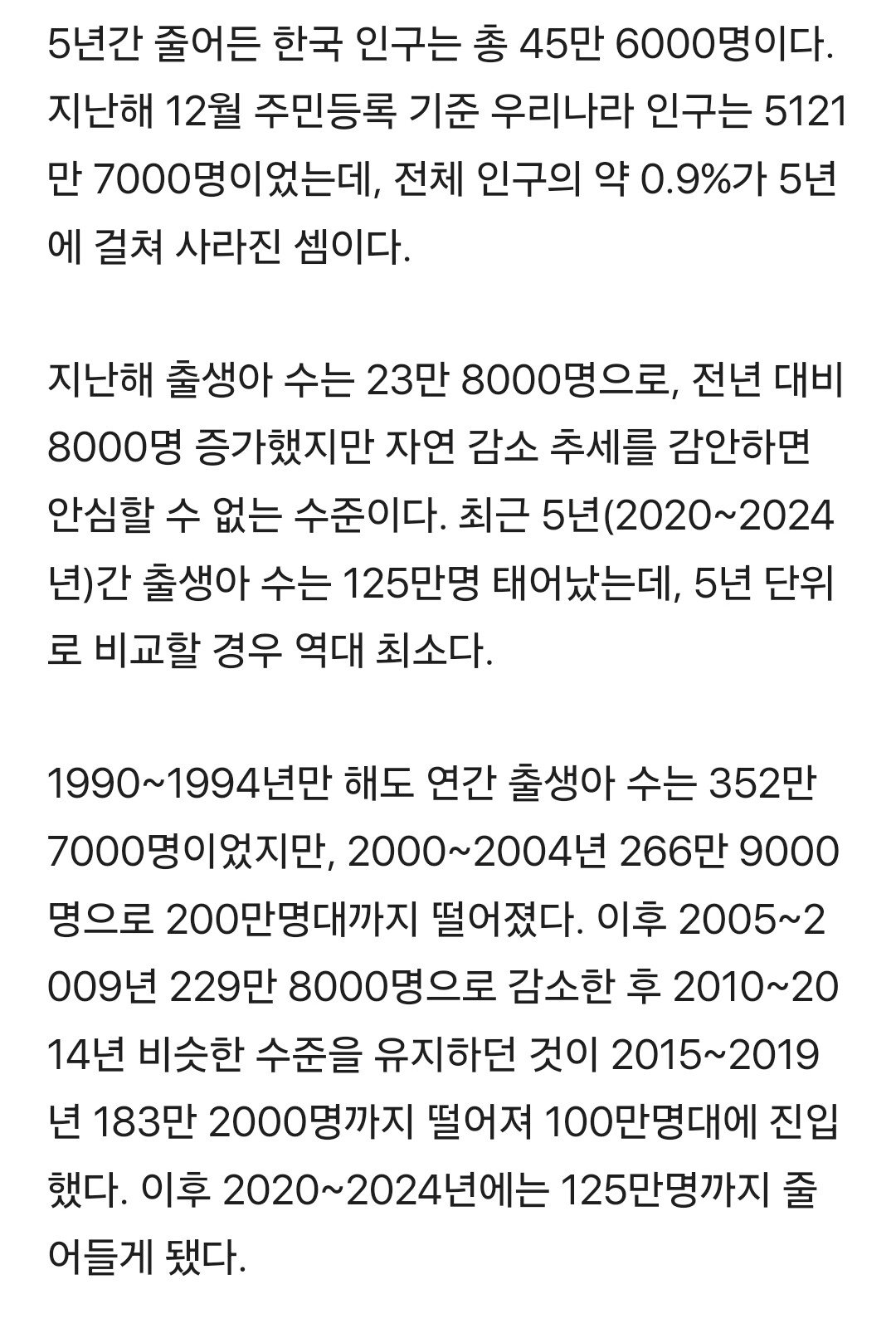 5년간 줄어든 한국 인구는 총 45만 6000명이다. 지난해 12월 주민등록 기준 우리나라 인구는 5121만 7000명이었는데, 전체 인구의 약 0.9%가 5년에 걸쳐 사라진 셈이다.

지난해 출생아 수는 23만 8000명으로, 전년 대비 8000명 증가했지만 자연 감소 추세를 감안하면 안심할 수 없는 수준이다. 최근 5년(2020~2024년)간 출생아 수는 125만명 태어났는데, 5년 단위로 비교할 경우 역대 최소다.

1990~1994년만 해도 연간 출생아 수는 352만 7000명이었지만, 2000~2004년 266만 9000명으로 200만명대까지 떨어졌다. 이후 2005~2009년 229만 8000명으로 감소한 후 2010~2014년 비슷한 수준을 유지하던 것이 2015~2019년 183만 2000명까지 떨어져 100만명대에 진입했다. 이후 2020~2024년에는 125만명까지 줄어들게 됐다.